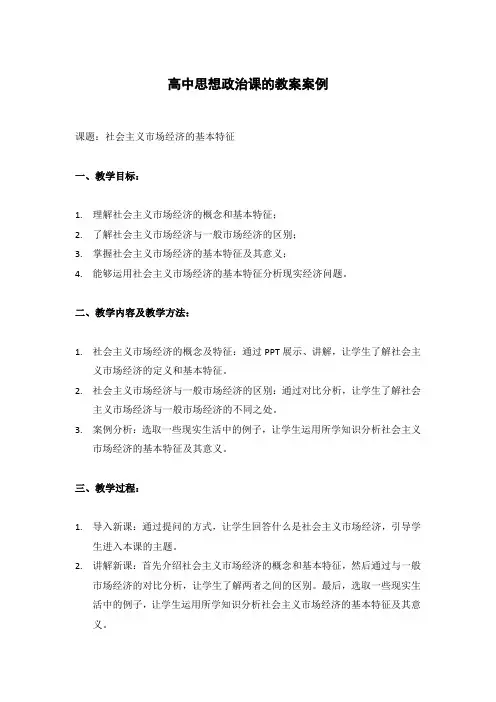 高中思想政治课的教案案例

课题：社会主义市场经济的基本特征

一、教学目标：

1. 理解社会主义市场经济的概念和基本特征；
2. 了解社会主义市场经济与一般市场经济的区别；
3. 掌握社会主义市场经济的基本特征及其意义；
4. 能够运用社会主义市场经济的基本特征分析现实经济问题。

二、教学内容及教学方法：

1. 社会主义市场经济的概念及特征：通过 PPT 展示、讲解，让学生了解社会主义市场经济的定义和基本特征。
2. 社会主义市场经济与一般市场经济的区别：通过对比分析，让学生了解社会主义市场经济与一般市场经济的不同之处。
3. 案例分析：选取一些现实生活中的例子，让学生运用所学知识分析社会主义市场经济的基本特征及其意义。

三、教学过程：

1. 导入新课：通过提问的方式，让学生回答什么是社会主义市场经济，引导学生进入本课的主题。
2. 讲解新课：首先介绍社会主义市场经济的概念和基本特征，然后通过与一般市场经济的对比分析，让学生了解两者之间的区别。最后，选取一些现实生活中的例子，让学生运用所学知识分析社会主义市场经济的基本特征及其意义。